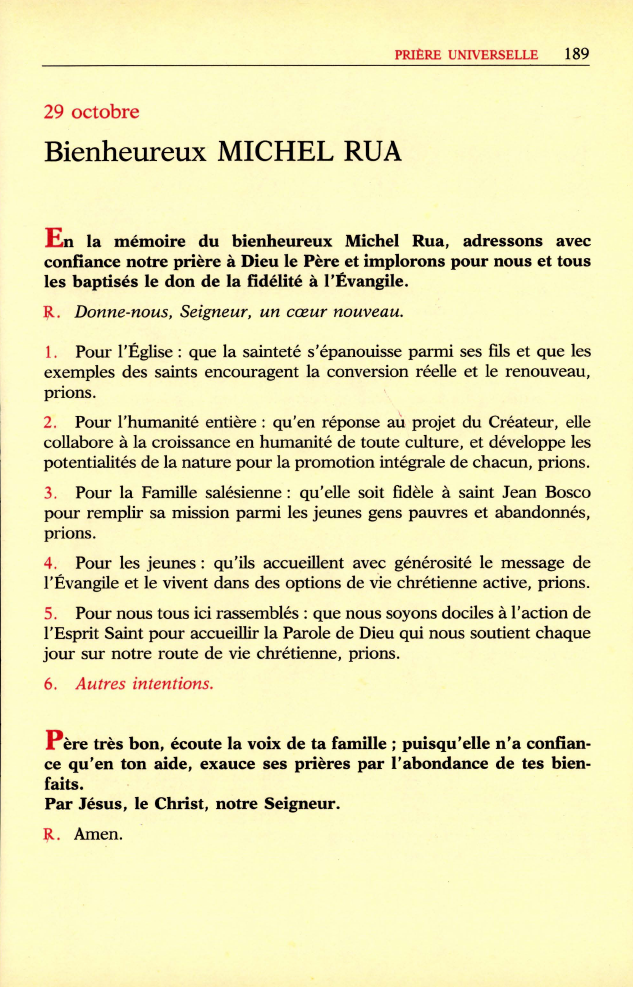 PRIÈRE UNIVERSELLE 189

29 octobre

Bienheureux MICHEL RUA

En la mémoire du bienheureux Michel Rua, adressons avec confiance notre prière à Dieu le Père et implorons pour nous et tous les baptisés le don de la fidélité à l'Évangile.

℟. Donne-nous, Seigneur, un cœur nouveau.

1. Pour l'Église : que la sainteté s'épanouisse parmi ses fils et que les exemples des saints encouragent la conversion réelle et le renouveau, prions.

2. Pour l'humanité entière : qu'en réponse au projet du Créateur, elle collabore à la croissance en humanité de toute culture, et développe les potentialités de la nature pour la promotion intégrale de chacun, prions.

3. Pour la Famille salésienne : qu'elle soit fidèle à saint Jean Bosco pour remplir sa mission parmi les jeunes gens pauvres et abandonnés, prions.

4. Pour les jeunes : qu'ils accueillent avec générosité le message de l'Évangile et le vivent dans des options de vie chrétienne active, prions.

5. Pour nous tous ici rassemblés : que nous soyons dociles à l'action de l'Esprit Saint pour accueillir la Parole de Dieu qui nous soutient chaque jour sur notre route de vie chrétienne, prions.

6. Autres intentions.

Père très bon, écoute la voix de ta famille ; puisqu'elle n'a confiance qu'en ton aide, exauce ses prières par l'abondance de tes bienfaits.
Par Jésus, le Christ, notre Seigneur.

℟. Amen.